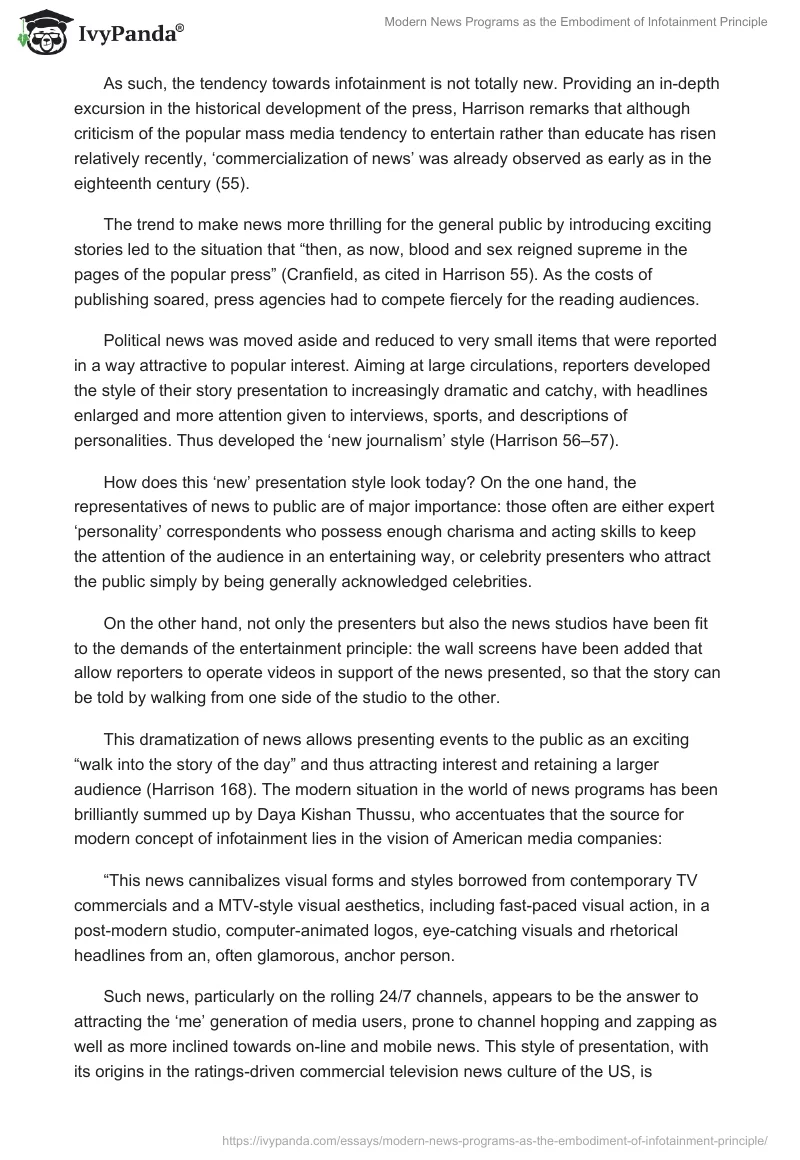 IvyPanda®

Modern News Programs as the Embodiment of Infotainment Principle

As such, the tendency towards infotainment is not totally new. Providing an in-depth excursion in the historical development of the press, Harrison remarks that although criticism of the popular mass media tendency to entertain rather than educate has risen relatively recently, ‘commercialization of news’ was already observed as early as in the eighteenth century (55).

The trend to make news more thrilling for the general public by introducing exciting stories led to the situation that “then, as now, blood and sex reigned supreme in the pages of the popular press” (Cranfield, as cited in Harrison 55). As the costs of publishing soared, press agencies had to compete fiercely for the reading audiences.

Political news was moved aside and reduced to very small items that were reported in a way attractive to popular interest. Aiming at large circulations, reporters developed the style of their story presentation to increasingly dramatic and catchy, with headlines enlarged and more attention given to interviews, sports, and descriptions of personalities. Thus developed the ‘new journalism’ style (Harrison 56–57).

How does this ‘new’ presentation style look today? On the one hand, the representatives of news to public are of major importance: those often are either expert ‘personality’ correspondents who possess enough charisma and acting skills to keep the attention of the audience in an entertaining way, or celebrity presenters who attract the public simply by being generally acknowledged celebrities.

On the other hand, not only the presenters but also the news studios have been fit to the demands of the entertainment principle: the wall screens have been added that allow reporters to operate videos in support of the news presented, so that the story can be told by walking from one side of the studio to the other.

This dramatization of news allows presenting events to the public as an exciting “walk into the story of the day” and thus attracting interest and retaining a larger audience (Harrison 168). The modern situation in the world of news programs has been brilliantly summed up by Daya Kishan Thussu, who accentuates that the source for modern concept of infotainment lies in the vision of American media companies:

“This news cannibalizes visual forms and styles borrowed from contemporary TV commercials and a MTV-style visual aesthetics, including fast-paced visual action, in a post-modern studio, computer-animated logos, eye-catching visuals and rhetorical headlines from an, often glamorous, anchor person.

Such news, particularly on the rolling 24/7 channels, appears to be the answer to attracting the ‘me’ generation of media users, prone to channel hopping and zapping as well as more inclined towards on-line and mobile news. This style of presentation, with its origins in the ratings-driven commercial television news culture of the US, is

https://ivypanda.com/essays/modern-news-programs-as-the-embodiment-of-infotainment-principle/